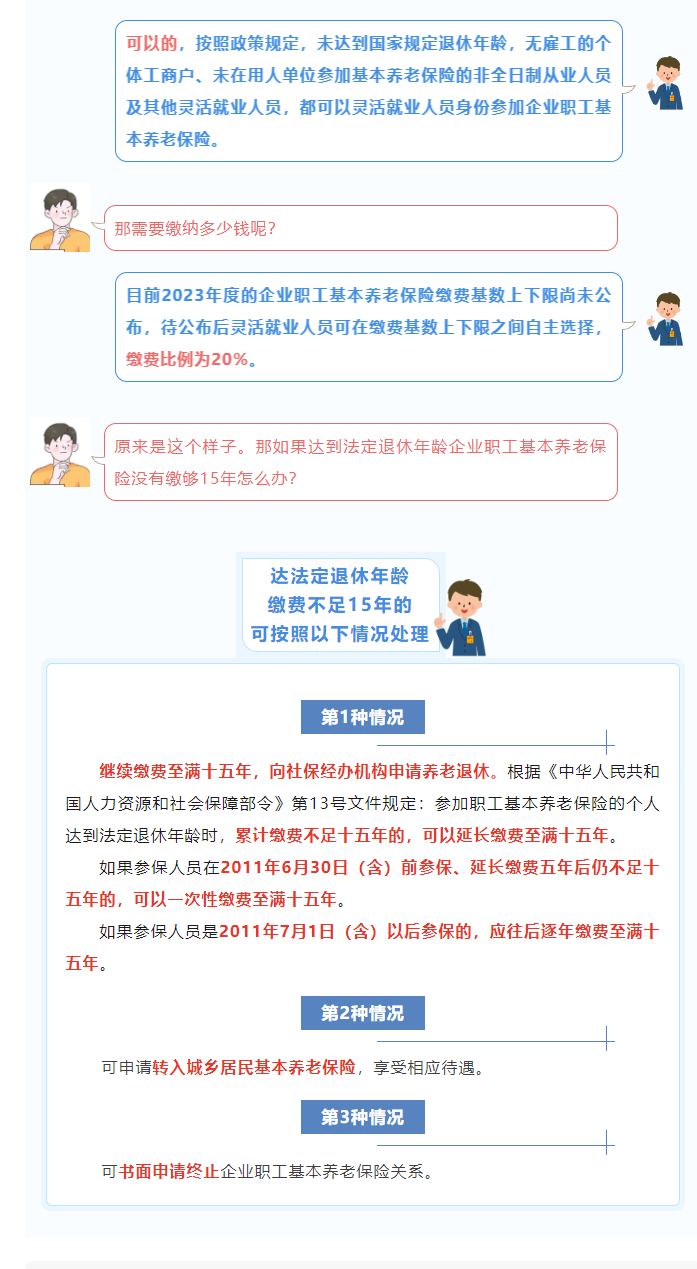 可以的，按照政策规定，未达到国家规定退休年龄，无雇工的个体工商户、未在用人单位参加基本养老保险的非全日制从业人员及其他灵活就业人员，都可以灵活就业人员身份参加企业职工基本养老保险。

那需要缴纳多少钱呢？

目前2023年度的企业职工基本养老保险缴费基数上下限尚未公布，待公布后灵活就业人员可在缴费基数上下限之间自主选择，缴费比例为20%。

原来是这个样子。那如果达到法定退休年龄企业职工基本养老保险没有缴够15年怎么办？

达法定退休年龄
缴费不足15年的
可按照以下情况处理

第1种情况

继续缴费至满十五年，向社保经办机构申请养老退休。根据《中华人民共和国人力资源和社会保障部令》第13号文件规定：参加职工基本养老保险的个人达到法定退休年龄时，累计缴费不足十五年的，可以延长缴费至满十五年。

如果参保人员在2011年6月30日（含）前参保、延长缴费五年后仍不足十五年的，可以一次性缴费至满十五年。

如果参保人员是2011年7月1日（含）以后参保的，应往后逐年缴费至满十五年。

第2种情况

可申请转入城乡居民基本养老保险，享受相应待遇。

第3种情况

可书面申请终止企业职工基本养老保险关系。